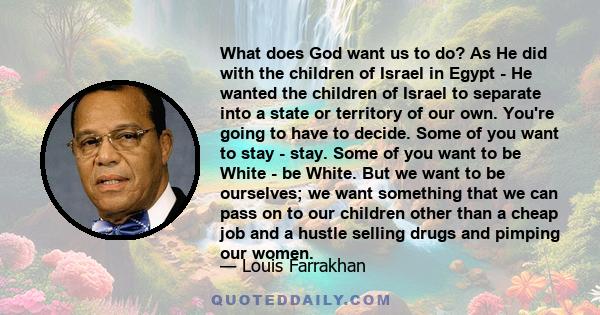 What does God want us to do? As He did with the children of Israel in Egypt - He wanted the children of Israel to separate into a state or territory of our own. You're going to have to decide. Some of you want to stay - stay. Some of you want to be White - be White. But we want to be ourselves; we want something that we can pass on to our children other than a cheap job and a hustle selling drugs and pimping our women.

— Louis Farrakhan

QUOTEDDAILY.COM